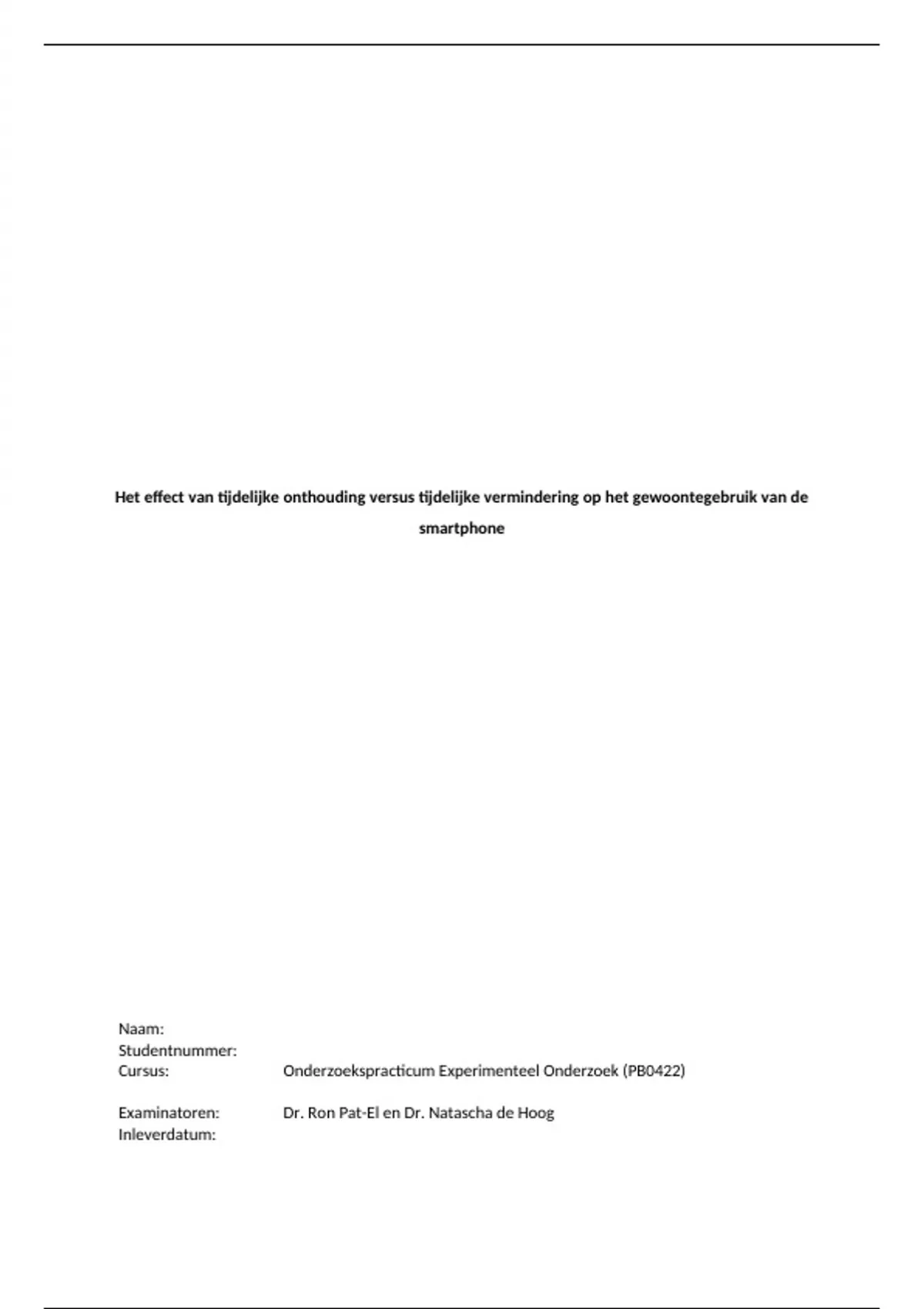 Het effect van tijdelijke onthouding versus tijdelijke vermindering op het gewoontegebruik van de smartphone

Naam:
Studentnummer:
Cursus: Onderzoekspracticum Experimenteel Onderzoek (PB0422)

Examinatoren: Dr. Ron Pat-El en Dr. Natascha de Hoog
Inleverdatum: